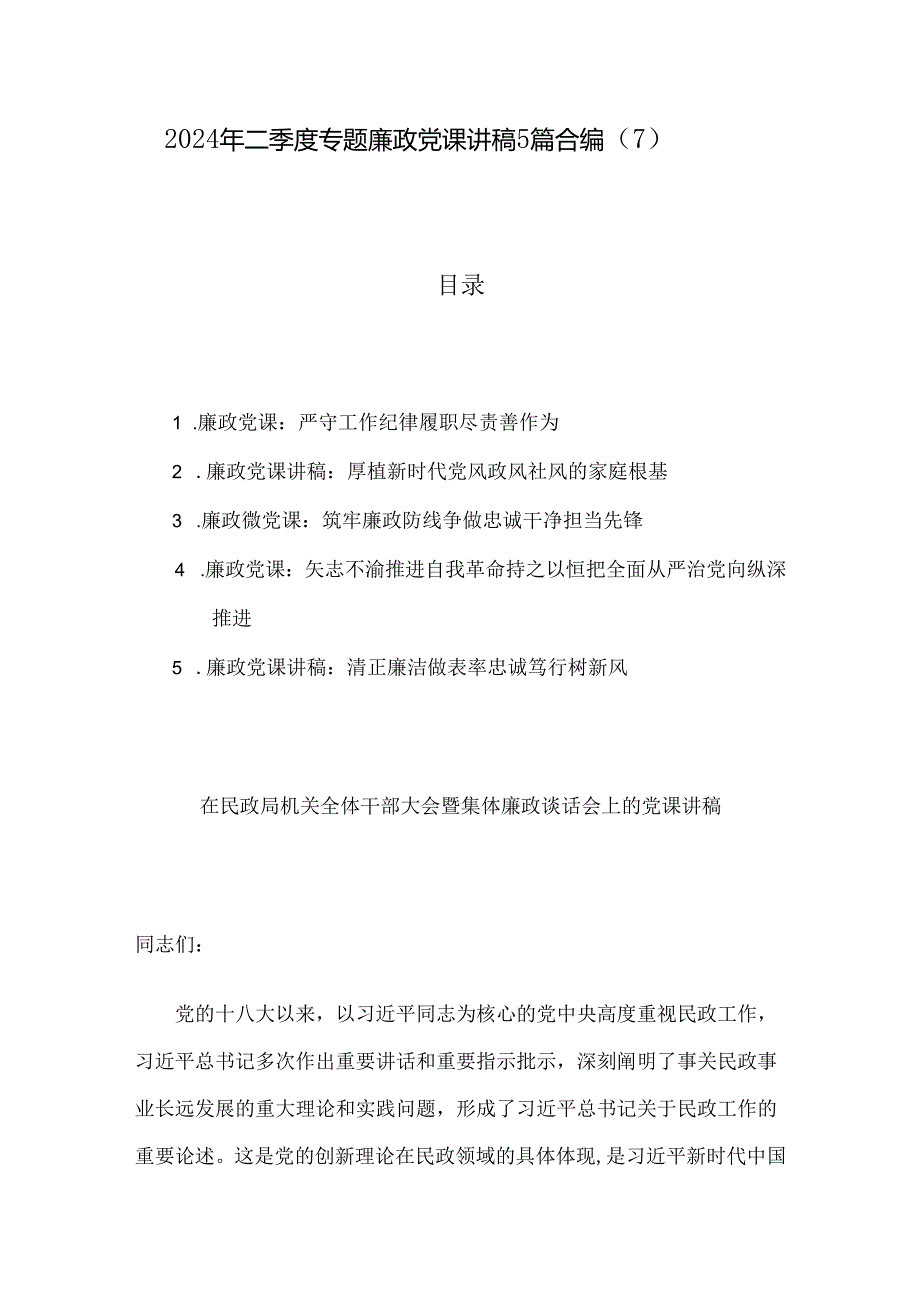 2024年二季度专题廉政党课讲稿5篇合编（7）

目录

1 .廉政党课：严守工作纪律履职尽责善作为

2 .廉政党课讲稿：厚植新时代党风政风社风的家庭根基

3 .廉政微党课：筑牢廉政防线争做忠诚干净担当先锋

4 .廉政党课：矢志不渝推进自我革命持之以恒把全面从严治党向纵深推进

5 .廉政党课讲稿：清正廉洁做表率忠诚笃行树新风

在民政局机关全体干部大会暨集体廉政谈话会上的党课讲稿

同志们：

党的十八大以来，以习近平同志为核心的党中央高度重视民政工作，习近平总书记多次作出重要讲话和重要指示批示，深刻阐明了事关民政事业长远发展的重大理论和实践问题，形成了习近平总书记关于民政工作的重要论述。这是党的创新理论在民政领域的具体体现，是习近平新时代中国